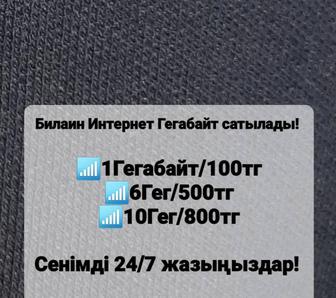 Билаин Интернет Гегабайт сатылады!

📶1Гегабайт/100тг
📶6Гег/500тг
📶10Гег/800тг

Сенімді 24/7 жазыңыздар!